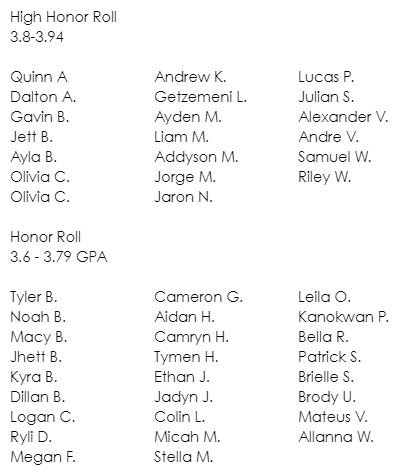 High Honor Roll
3.8-3.94

Quinn A
Dalton A.
Gavin B.
Jett B.
Ayla B.
Olivia C.
Olivia C.

Andrew K.
Getzemeni L.
Ayden M.
Liam M.
Addyson M.
Jorge M.
Jaron N.

Lucas P.
Julian S.
Alexander V.
Andre V.
Samuel W.
Riley W.

Honor Roll
3.6 - 3.79 GPA

Tyler B.
Noah B.
Macy B.
Jhett B.
Kyra B.
Dillan B.
Logan C.
Ryli D.
Megan F.

Cameron G.
Aidan H.
Camryn H.
Tymen H.
Ethan J.
Jadyn J.
Colin L.
Micah M.
Stella M.

Leila O.
Kanokwan P.
Bella R.
Patrick S.
Brielle S.
Brody U.
Mateus V.
Allanna W.